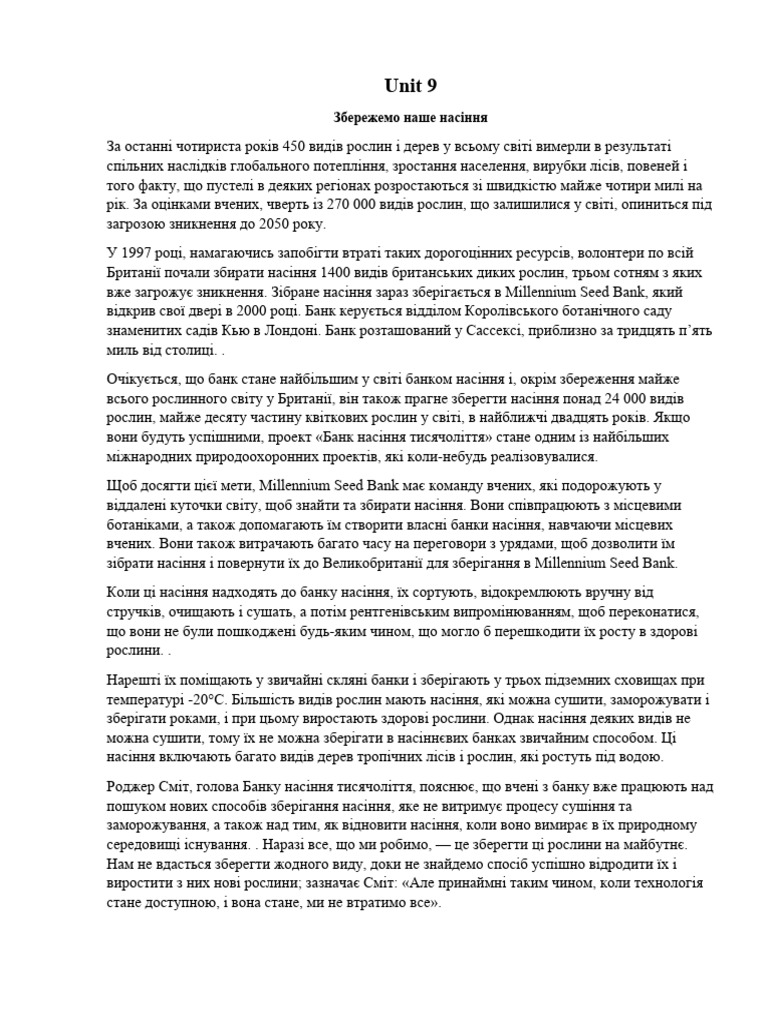 Unit 9

Збережемо наше насіння

За останні чотириста років 450 видів рослин і дерев у всьому світі вимерли в результаті спільних наслідків глобального потепління, зростання населення, вирубки лісів, повеней і того факту, що пустелі в деяких регіонах розростаються зі швидкістю майже чотири милі на рік. За оцінками вчених, чверть із 270 000 видів рослин, що залишилися у світі, опиниться під загрозою зникнення до 2050 року.

У 1997 році, намагаючись запобігти втраті таких дорогоцінних ресурсів, волонтери по всій Британії почали збирати насіння 1400 видів британських диких рослин, трьом сотням з яких вже загрожує зникнення. Зібране насіння зараз зберігається в Millennium Seed Bank, який відкрив свої двері в 2000 році. Банк керується відділом Королівського ботанічного саду знаменитих садів Кью в Лондоні. Банк розташований у Сассексі, приблизно за тридцять п'ять миль від столиці. .

Очікується, що банк стане найбільшим у світі банком насіння і, окрім збереження майже всього рослинного світу у Британії, він також прагне зберегти насіння понад 24 000 видів рослин, майже десяту частину квіткових рослин у світі, в найближчі двадцять років. Якщо вони будуть успішними, проект «Банк насіння тисячоліття» стане одним із найбільших міжнародних природоохоронних проектів, які коли-небудь реалізовувалися.

Щоб досягти цієї мети, Millennium Seed Bank має команду вчених, які подорожують у віддалені куточки світу, щоб знайти та збирати насіння. Вони співпрацюють з місцевими ботаніками, а також допомагають їм створити власні банки насіння, навчаючи місцевих вчених. Вони також витрачають багато часу на переговори з урядами, щоб дозволити їм зібрати насіння і повернути їх до Великобританії для зберігання в Millennium Seed Bank.

Коли ці насіння надходять до банку насіння, їх сортують, відокремлюють вручну від стручків, очищають і сушать, а потім рентгенівським випромінюванням, щоб переконатися, що вони не були пошкоджені будь-яким чином, що могло б перешкодити їх росту в здорові рослини. .

Нарешті їх поміщають у звичайні скляні банки і зберігають у трьох підземних сховищах при температурі -20°C. Більшість видів рослин мають насіння, які можна сушити, заморожувати і зберігати роками, і при цьому виростають здорові рослини. Однак насіння деяких видів не можна сушити, тому їх не можна зберігати в насіннєвих банках звичайним способом. Ці насіння включають багато видів дерев тропічних лісів і рослин, які ростуть під водою.

Роджер Сміт, голова Банку насіння тисячоліття, пояснює, що вчені з банку вже працюють над пошуком нових способів зберігання насіння, яке не витримує процесу сушіння та заморожування, а також над тим, як відновити насіння, коли воно вимирає в їх природному середовищі існування. . Наразі все, що ми робимо, — це зберегти ці рослини на майбутнє. Нам не вдасться зберегти жодного виду, доки не знайдемо спосіб успішно відродити їх і виростити з них нові рослини; зазначає Сміт: «Але принаймні таким чином, коли технологія стане доступною, і вона стане, ми не втратимо все».